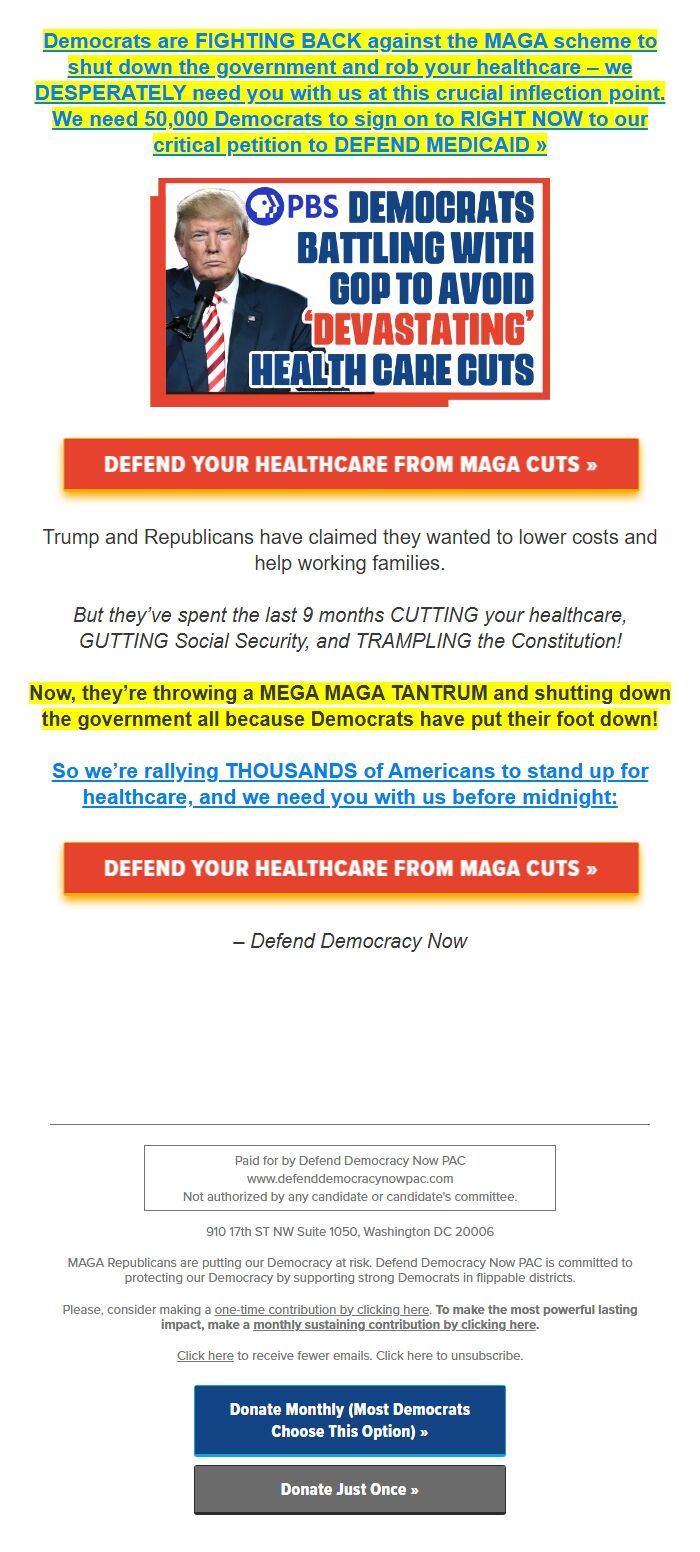 Democrats are FIGHTING BACK against the MAGA scheme to shut down the government and rob your healthcare – we DESPERATELY need you with us at this crucial inflection point. We need 50,000 Democrats to sign on to RIGHT NOW to our critical petition to DEFEND MEDICAID »

PBS DEMOCRATS BATTLING WITH GOP TO AVOID 'DEVASTATING' HEALTH CARE CUTS

DEFEND YOUR HEALTHCARE FROM MAGA CUTS »

Trump and Republicans have claimed they wanted to lower costs and help working families.

But they've spent the last 9 months CUTTING your healthcare, GUTTING Social Security, and TRAMPLING the Constitution!

Now, they're throwing a MEGA MAGA TANTRUM and shutting down the government all because Democrats have put their foot down!

So we're rallying THOUSANDS of Americans to stand up for healthcare, and we need you with us before midnight:

DEFEND YOUR HEALTHCARE FROM MAGA CUTS »

– Defend Democracy Now

Paid for by Defend Democracy Now PAC
www.defenddemocracynowpac.com
Not authorized by any candidate or candidate's committee.

910 17th ST NW Suite 1050, Washington DC 20006

MAGA Republicans are putting our Democracy at risk. Defend Democracy Now PAC is committed to protecting our Democracy by supporting strong Democrats in flippable districts.

Please, consider making a one-time contribution by clicking here. To make the most powerful lasting impact, make a monthly sustaining contribution by clicking here.

Click here to receive fewer emails. Click here to unsubscribe.

Donate Monthly (Most Democrats Choose This Option) »

Donate Just Once »